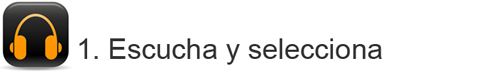 1. Escucha y selecciona